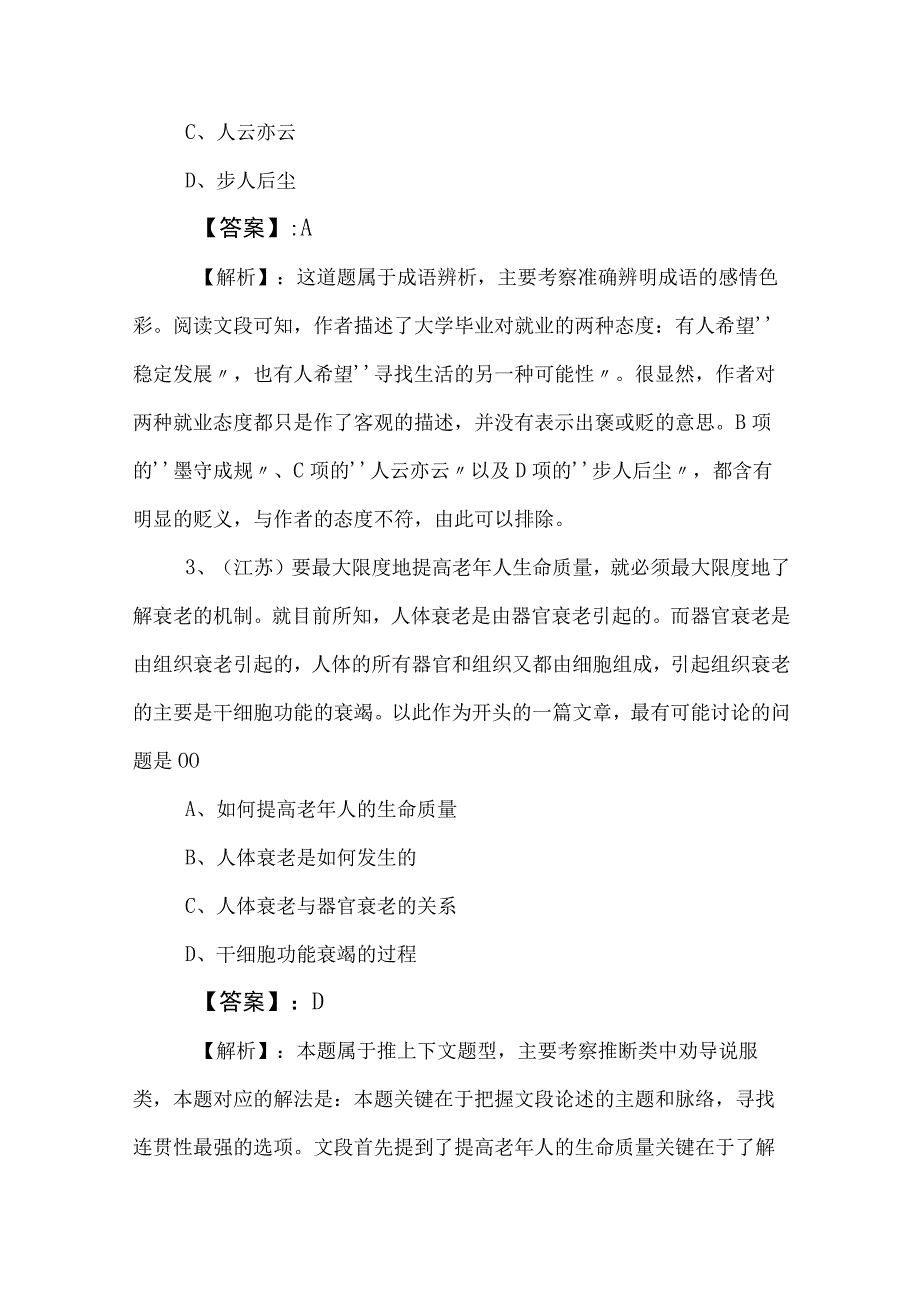 C、人云亦云

D、步人后尘

【答案】:A

【解析】：这道题属于成语辨析，主要考察准确辨明成语的感情色彩。阅读文段可知，作者描述了大学毕业对就业的两种态度：有人希望''稳定发展〃，也有人希望''寻找生活的另一种可能性〃。很显然，作者对两种就业态度都只是作了客观的描述，并没有表示出褒或贬的意思。B项的''墨守成规〃、C项的''人云亦云〃以及D项的''步人后尘〃，都含有明显的贬义，与作者的态度不符，由此可以排除。

3、（江苏）要最大限度地提高老年人生命质量，就必须最大限度地了解衰老的机制。就目前所知，人体衰老是由器官衰老引起的。而器官衰老是由组织衰老引起的，人体的所有器官和组织又都由细胞组成，引起组织衰老的主要是干细胞功能的衰竭。以此作为开头的一篇文章，最有可能讨论的问题是OO

A、如何提高老年人的生命质量

B、人体衰老是如何发生的

C、人体衰老与器官衰老的关系

D、干细胞功能衰竭的过程

【答案】：D

【解析】：本题属于推上下文题型，主要考察推断类中劝导说服类，本题对应的解法是：本题关键在于把握文段论述的主题和脉络，寻找连贯性最强的选项。文段首先提到了提高老年人的生命质量关键在于了解